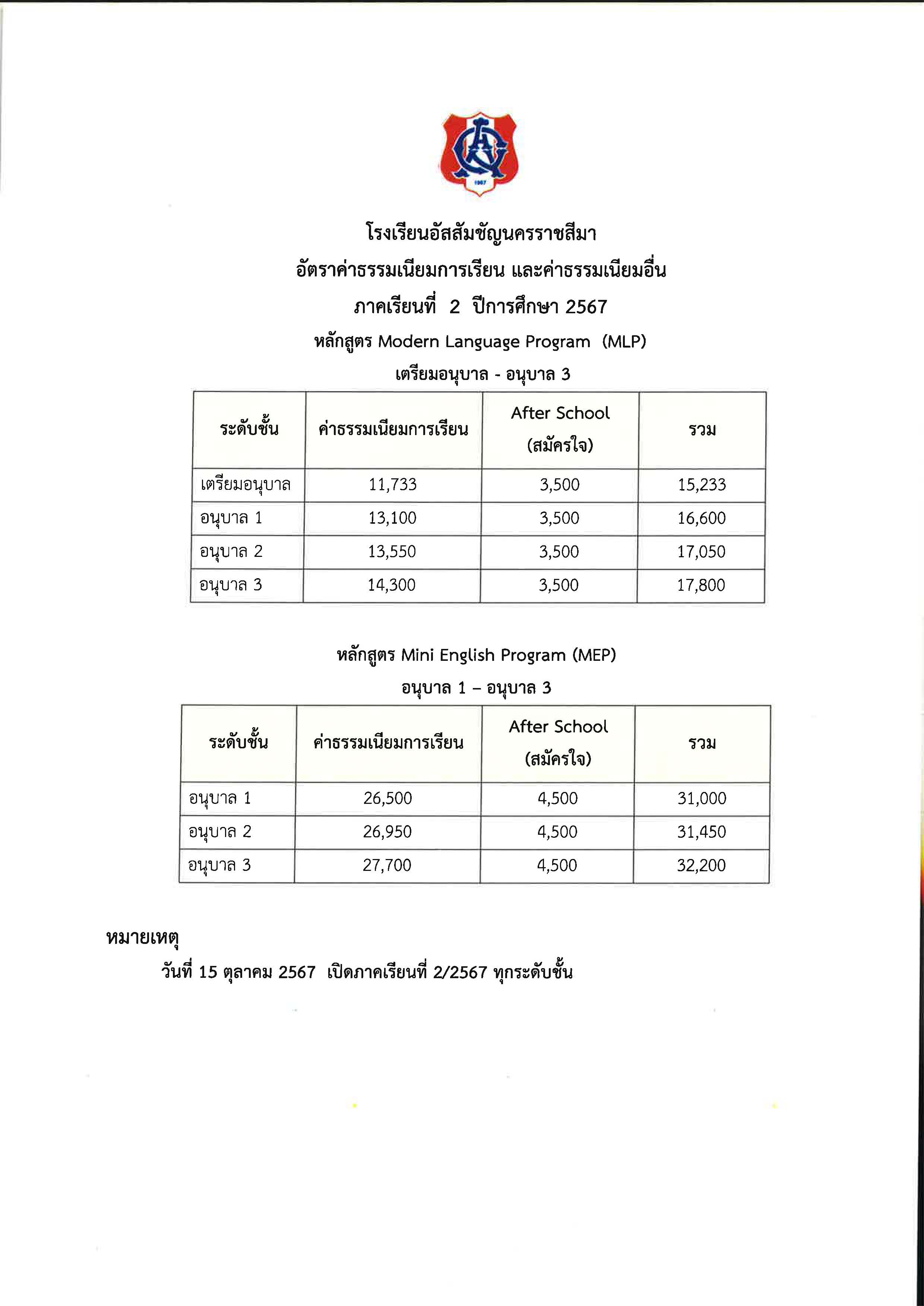 1967

โรงเรียนอัสสัมชัญนครราชสีมา
อัตราค่าธรรมเนียมการเรียน และค่าธรรมเนียมอื่น
ภาคเรียนที่ 2 ปีการศึกษา 2567
หลักสูตร Modern Language Program (MLP)
เตรียมอนุบาล - อนุบาล 3

| ระดับชั้น | ค่าธรรมเนียมการเรียน | After School (สมัครใจ) | รวม |
|---|---|---|---|
| เตรียมอนุบาล | 11,733 | 3,500 | 15,233 |
| อนุบาล 1 | 13,100 | 3,500 | 16,600 |
| อนุบาล 2 | 13,550 | 3,500 | 17,050 |
| อนุบาล 3 | 14,300 | 3,500 | 17,800 |

หลักสูตร Mini English Program (MEP)
อนุบาล 1 – อนุบาล 3

| ระดับชั้น | ค่าธรรมเนียมการเรียน | After School (สมัครใจ) | รวม |
|---|---|---|---|
| อนุบาล 1 | 26,500 | 4,500 | 31,000 |
| อนุบาล 2 | 26,950 | 4,500 | 31,450 |
| อนุบาล 3 | 27,700 | 4,500 | 32,200 |

หมายเหตุ
วันที่ 15 ตุลาคม 2567 เปิดภาคเรียนที่ 2/2567 ทุกระดับชั้น